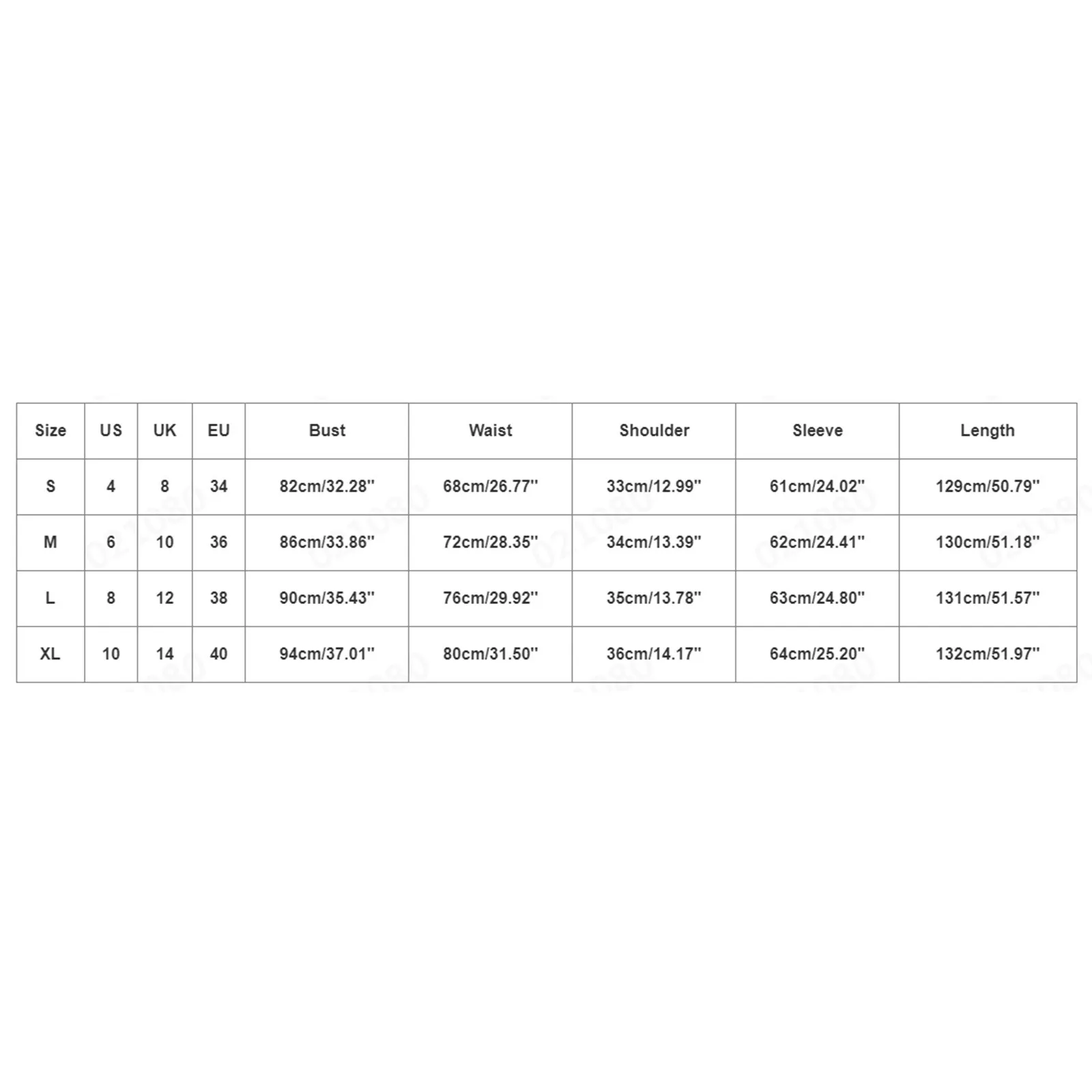 | Size | US | UK | EU | Bust | Waist | Shoulder | Sleeve | Length |
|---|---|---|---|---|---|---|---|---|
| S | 4 | 8 | 34 | 82cm/32.28'' | 68cm/26.77'' | 33cm/12.99'' | 61cm/24.02'' | 129cm/50.79'' |
| M | 6 | 10 | 36 | 86cm/33.86'' | 72cm/28.35'' | 34cm/13.39'' | 62cm/24.41'' | 130cm/51.18'' |
| L | 8 | 12 | 38 | 90cm/35.43'' | 76cm/29.92'' | 35cm/13.78'' | 63cm/24.80'' | 131cm/51.57'' |
| XL | 10 | 14 | 40 | 94cm/37.01'' | 80cm/31.50'' | 36cm/14.17'' | 64cm/25.20'' | 132cm/51.97'' |